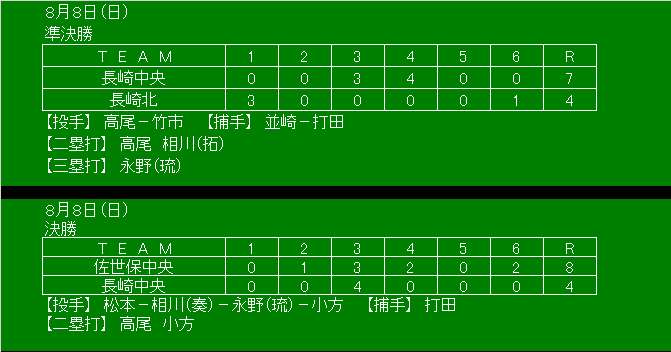 8月8日(日)
準決勝

| TEAM | 1 | 2 | 3 | 4 | 5 | 6 | R |
|---|---|---|---|---|---|---|---|
| 長崎中央 | 0 | 0 | 3 | 4 | 0 | 0 | 7 |
| 長崎北 | 3 | 0 | 0 | 0 | 0 | 1 | 4 |

【投手】 高尾－竹市 【捕手】 並崎－打田
【二塁打】 高尾 相川(拓)
【三塁打】 永野(琉)

8月8日(日)
決勝

| TEAM | 1 | 2 | 3 | 4 | 5 | 6 | R |
|---|---|---|---|---|---|---|---|
| 佐世保中央 | 0 | 1 | 3 | 2 | 0 | 2 | 8 |
| 長崎中央 | 0 | 0 | 4 | 0 | 0 | 0 | 4 |

【投手】 松本－相川(奏)－永野(琉)－小方 【捕手】 打田
【二塁打】 高尾 小方